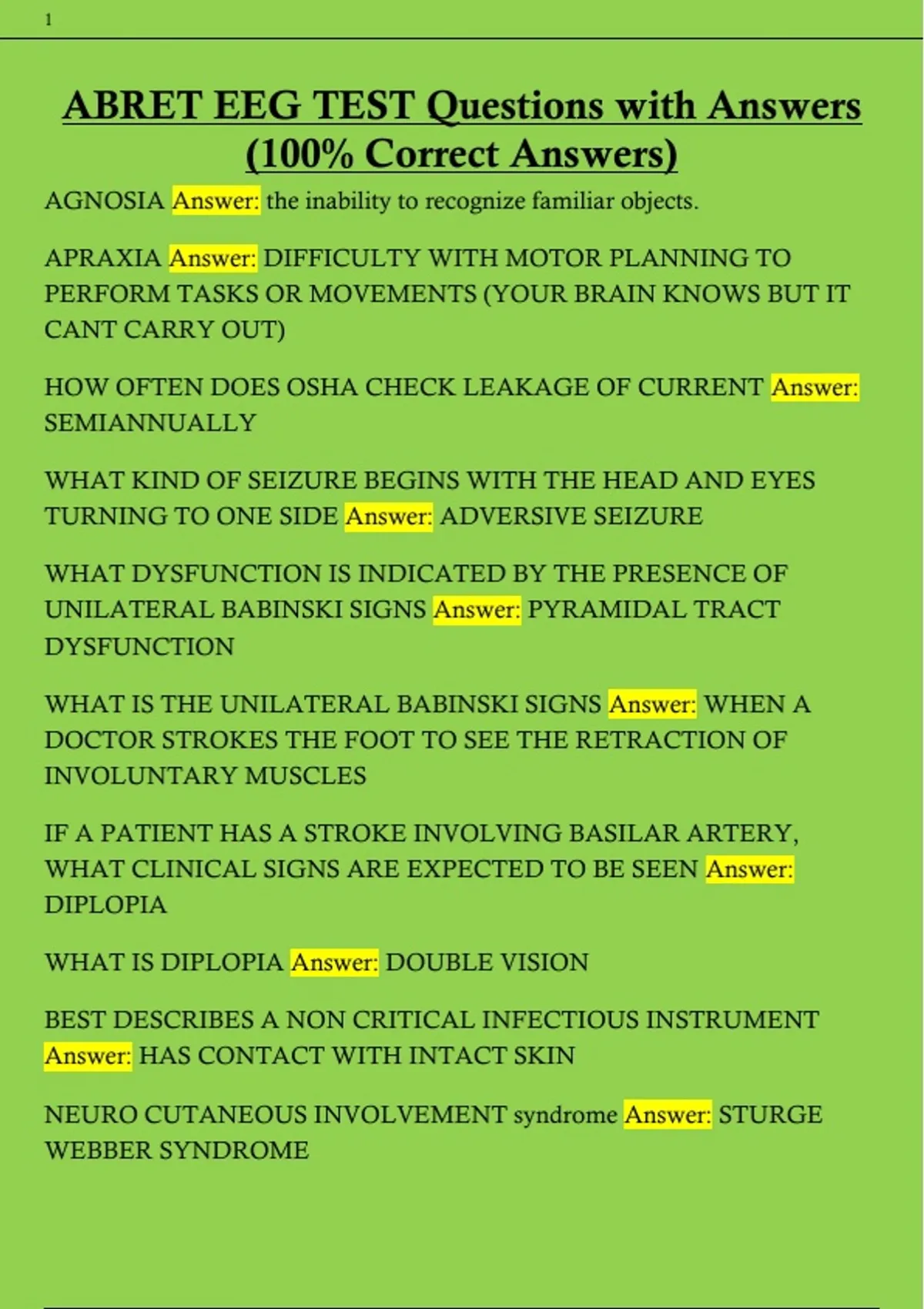 1

ABRET EEG TEST Questions with Answers (100% Correct Answers)

AGNOSIA Answer: the inability to recognize familiar objects.

APRAXIA Answer: DIFFICULTY WITH MOTOR PLANNING TO PERFORM TASKS OR MOVEMENTS (YOUR BRAIN KNOWS BUT IT CANT CARRY OUT)

HOW OFTEN DOES OSHA CHECK LEAKAGE OF CURRENT Answer: SEMIANNUALLY

WHAT KIND OF SEIZURE BEGINS WITH THE HEAD AND EYES TURNING TO ONE SIDE Answer: ADVERSIVE SEIZURE

WHAT DYSFUNCTION IS INDICATED BY THE PRESENCE OF UNILATERAL BABINSKI SIGNS Answer: PYRAMIDAL TRACT DYSFUNCTION

WHAT IS THE UNILATERAL BABINSKI SIGNS Answer: WHEN A DOCTOR STROKES THE FOOT TO SEE THE RETRACTION OF INVOLUNTARY MUSCLES

IF A PATIENT HAS A STROKE INVOLVING BASILAR ARTERY, WHAT CLINICAL SIGNS ARE EXPECTED TO BE SEEN Answer: DIPLOPIA

WHAT IS DIPLOPIA Answer: DOUBLE VISION

BEST DESCRIBES A NON CRITICAL INFECTIOUS INSTRUMENT Answer: HAS CONTACT WITH INTACT SKIN

NEURO CUTANEOUS INVOLVEMENT syndrome Answer: STURGE WEBBER SYNDROME